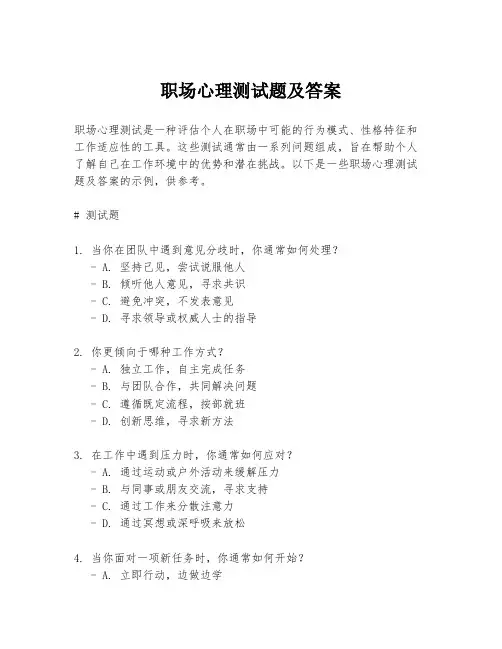 职场心理测试题及答案

职场心理测试是一种评估个人在职场中可能的行为模式、性格特征和工作适应性的工具。这些测试通常由一系列问题组成，旨在帮助个人了解自己在工作环境中的优势和潜在挑战。以下是一些职场心理测试题及答案的示例，供参考。

# 测试题

1. 当你在团队中遇到意见分歧时，你通常如何处理？
- A. 坚持己见，尝试说服他人
- B. 倾听他人意见，寻求共识
- C. 避免冲突，不发表意见
- D. 寻求领导或权威人士的指导

2. 你更倾向于哪种工作方式？
- A. 独立工作，自主完成任务
- B. 与团队合作，共同解决问题
- C. 遵循既定流程，按部就班
- D. 创新思维，寻求新方法

3. 在工作中遇到压力时，你通常如何应对？
- A. 通过运动或户外活动来缓解压力
- B. 与同事或朋友交流，寻求支持
- C. 通过工作来分散注意力
- D. 通过冥想或深呼吸来放松

4. 当你面对一项新任务时，你通常如何开始？
- A. 立即行动，边做边学